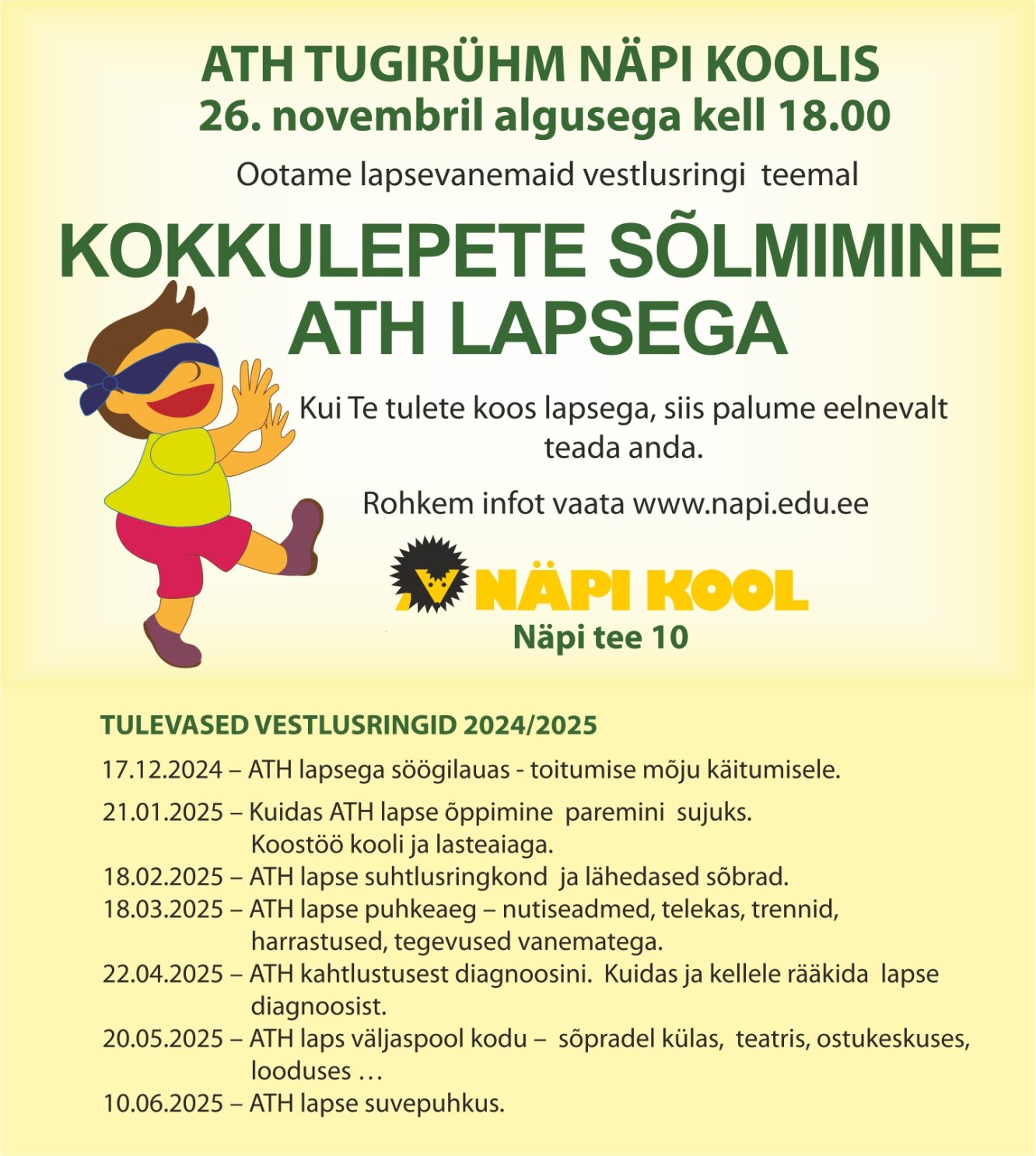 ATH TUGIRÜHM NÄPI KOOLIS
26. novembril algusega kell 18.00

Ootame lapsevanemaid vestlusringi teemal

KOKKULEPETE SÕLMIMINE ATH LAPSEGA

Kui Te tulete koos lapsega, siis palume eelnevalt teada anda.

Rohkem infot vaata www.napi.edu.ee

NÄPI KOOL
Näpi tee 10

TULEVASED VESTLUSRINGID 2024/2025

17.12.2024 – ATH lapsega söögilauas - toitumise mõju käitumisele.

21.01.2025 – Kuidas ATH lapse õppimine paremini sujuks. Koostöö kooli ja lasteaiaga.

18.02.2025 – ATH lapse suhtlusringkond ja lähedased sõbrad.

18.03.2025 – ATH lapse puhkeaeg – nutiseadmed, telekas, trennid, harrastused, tegevused vanematega.

22.04.2025 – ATH kahtlustusest diagnoosini. Kuidas ja kellele rääkida lapse diagnoosist.

20.05.2025 – ATH laps väljaspool kodu – sõpradel külas, teatris, ostukeskuses, looduses …

10.06.2025 – ATH lapse suvepuhkus.